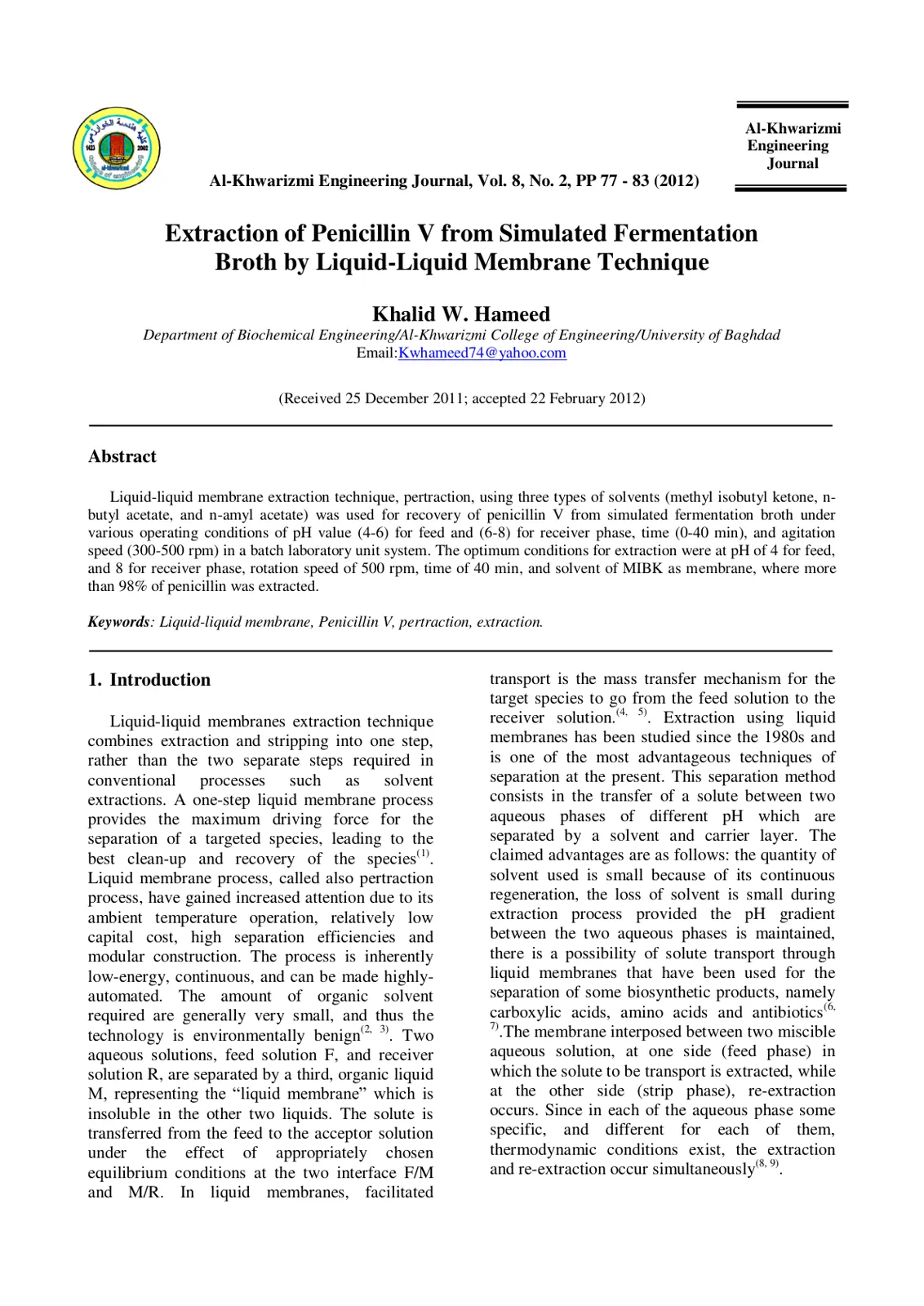 Al-Khwarizmi Engineering Journal, Vol. 8, No. 2, PP 77 - 83 (2012)

Al-Khwarizmi
Engineering
Journal

Extraction of Penicillin V from Simulated Fermentation Broth by Liquid-Liquid Membrane Technique

Khalid W. Hameed
Department of Biochemical Engineering/Al-Khwarizmi College of Engineering/University of Baghdad
Email:Kwhameed74@yahoo.com

(Received 25 December 2011; accepted 22 February 2012)

Abstract

Liquid-liquid membrane extraction technique, pertraction, using three types of solvents (methyl isobutyl ketone, n-butyl acetate, and n-amyl acetate) was used for recovery of penicillin V from simulated fermentation broth under various operating conditions of pH value (4-6) for feed and (6-8) for receiver phase, time (0-40 min), and agitation speed (300-500 rpm) in a batch laboratory unit system. The optimum conditions for extraction were at pH of 4 for feed, and 8 for receiver phase, rotation speed of 500 rpm, time of 40 min, and solvent of MIBK as membrane, where more than 98% of penicillin was extracted.

Keywords: Liquid-liquid membrane, Penicillin V, pertraction, extraction.

1. Introduction

Liquid-liquid membranes extraction technique combines extraction and stripping into one step, rather than the two separate steps required in conventional processes such as solvent extractions. A one-step liquid membrane process provides the maximum driving force for the separation of a targeted species, leading to the best clean-up and recovery of the species$^{(1)}$. Liquid membrane process, called also pertraction process, have gained increased attention due to its ambient temperature operation, relatively low capital cost, high separation efficiencies and modular construction. The process is inherently low-energy, continuous, and can be made highly-automated. The amount of organic solvent required are generally very small, and thus the technology is environmentally benign$^{(2, 3)}$. Two aqueous solutions, feed solution F, and receiver solution R, are separated by a third, organic liquid M, representing the "liquid membrane" which is insoluble in the other two liquids. The solute is transferred from the feed to the acceptor solution under the effect of appropriately chosen equilibrium conditions at the two interface F/M and M/R. In liquid membranes, facilitated transport is the mass transfer mechanism for the target species to go from the feed solution to the receiver solution.$^{(4, 5)}$. Extraction using liquid membranes has been studied since the 1980s and is one of the most advantageous techniques of separation at the present. This separation method consists in the transfer of a solute between two aqueous phases of different pH which are separated by a solvent and carrier layer. The claimed advantages are as follows: the quantity of solvent used is small because of its continuous regeneration, the loss of solvent is small during extraction process provided the pH gradient between the two aqueous phases is maintained, there is a possibility of solute transport through liquid membranes that have been used for the separation of some biosynthetic products, namely carboxylic acids, amino acids and antibiotics$^{(6, 7)}$.The membrane interposed between two miscible aqueous solution, at one side (feed phase) in which the solute to be transport is extracted, while at the other side (strip phase), re-extraction occurs. Since in each of the aqueous phase some specific, and different for each of them, thermodynamic conditions exist, the extraction and re-extraction occur simultaneously$^{(8, 9)}$.